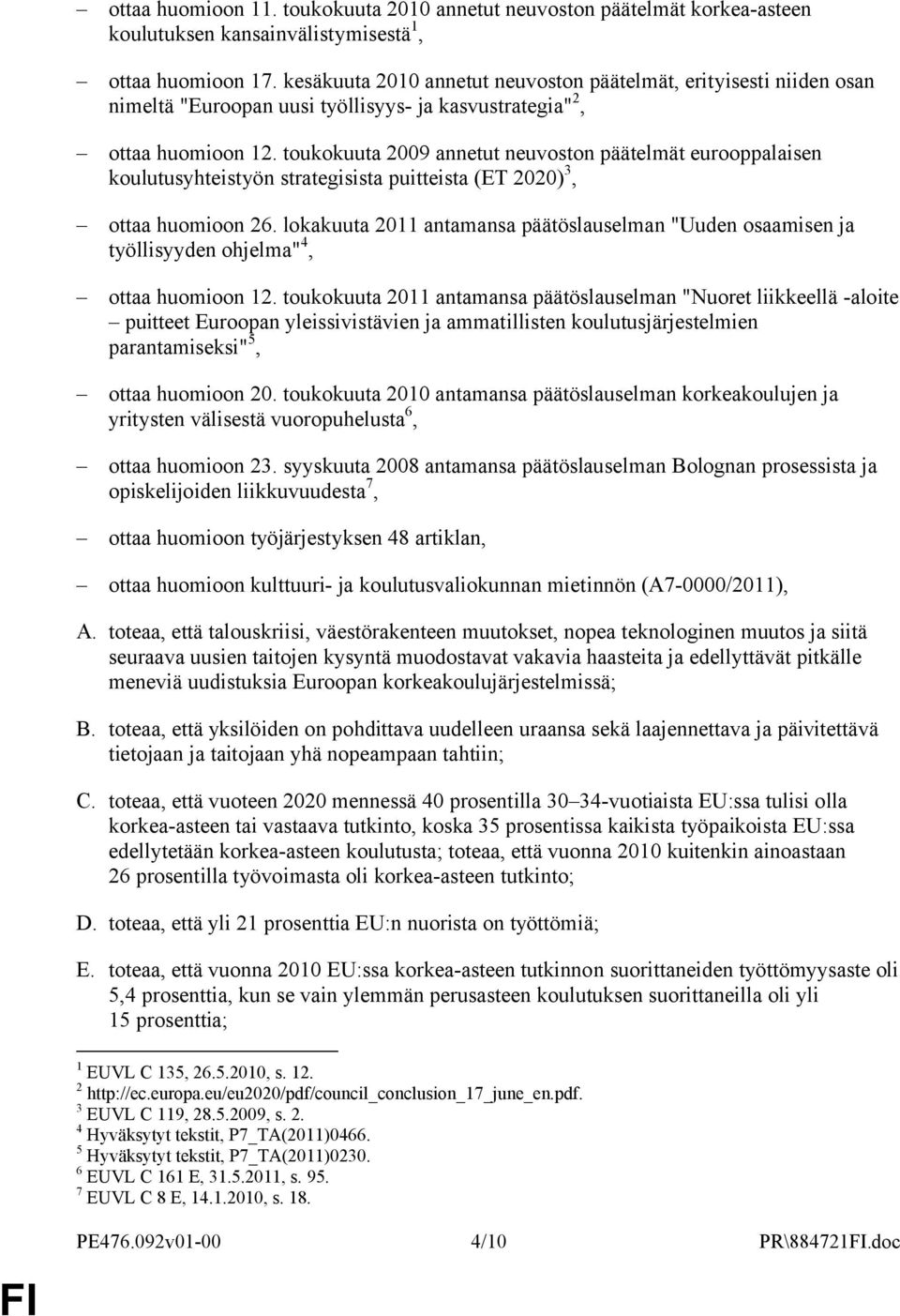 – ottaa huomioon 11. toukokuuta 2010 annetut neuvoston päätelmät korkea-asteen koulutuksen kansainvälistymisestä$^1$,

– ottaa huomioon 17. kesäkuuta 2010 annetut neuvoston päätelmät, erityisesti niiden osan nimeltä "Euroopan uusi työllisyys- ja kasvustrategia"$^2$,

– ottaa huomioon 12. toukokuuta 2009 annetut neuvoston päätelmät eurooppalaisen koulutusyhteistyön strategisista puitteista (ET 2020)$^3$,

– ottaa huomioon 26. lokakuuta 2011 antamansa päätöslauselman "Uuden osaamisen ja työllisyyden ohjelma"$^4$,

– ottaa huomioon 12. toukokuuta 2011 antamansa päätöslauselman "Nuoret liikkeellä -aloite – puitteet Euroopan yleissivistävien ja ammatillisten koulutusjärjestelmien parantamiseksi"$^5$,

– ottaa huomioon 20. toukokuuta 2010 antamansa päätöslauselman korkeakoulujen ja yritysten välisestä vuoropuhelusta$^6$,

– ottaa huomioon 23. syyskuuta 2008 antamansa päätöslauselman Bolognan prosessista ja opiskelijoiden liikkuvuudesta$^7$,

– ottaa huomioon työjärjestyksen 48 artiklan,

– ottaa huomioon kulttuuri- ja koulutusvaliokunnan mietinnön (A7-0000/2011),

A. toteaa, että talouskriisi, väestörakenteen muutokset, nopea teknologinen muutos ja siitä seuraava uusien taitojen kysyntä muodostavat vakavia haasteita ja edellyttävät pitkälle meneviä uudistuksia Euroopan korkeakoulujärjestelmissä;

B. toteaa, että yksilöiden on pohdittava uudelleen uraansa sekä laajennettava ja päivitettävä tietojaan ja taitojaan yhä nopeampaan tahtiin;

C. toteaa, että vuoteen 2020 mennessä 40 prosentilla 30–34-vuotiaista EU:ssa tulisi olla korkea-asteen tai vastaava tutkinto, koska 35 prosentissa kaikista työpaikoista EU:ssa edellytetään korkea-asteen koulutusta; toteaa, että vuonna 2010 kuitenkin ainoastaan 26 prosentilla työvoimasta oli korkea-asteen tutkinto;

D. toteaa, että yli 21 prosenttia EU:n nuorista on työttömiä;

E. toteaa, että vuonna 2010 EU:ssa korkea-asteen tutkinnon suorittaneiden työttömyysaste oli 5,4 prosenttia, kun se vain ylemmän perusasteen koulutuksen suorittaneilla oli yli 15 prosenttia;

$^1$ EUVL C 135, 26.5.2010, s. 12.
$^2$ http://ec.europa.eu/eu2020/pdf/council_conclusion_17_june_en.pdf.
$^3$ EUVL C 119, 28.5.2009, s. 2.
$^4$ Hyväksytyt tekstit, P7_TA(2011)0466.
$^5$ Hyväksytyt tekstit, P7_TA(2011)0230.
$^6$ EUVL C 161 E, 31.5.2011, s. 95.
$^7$ EUVL C 8 E, 14.1.2010, s. 18.

PE476.092v01-00 4/10 PR\884721FI.doc

FI